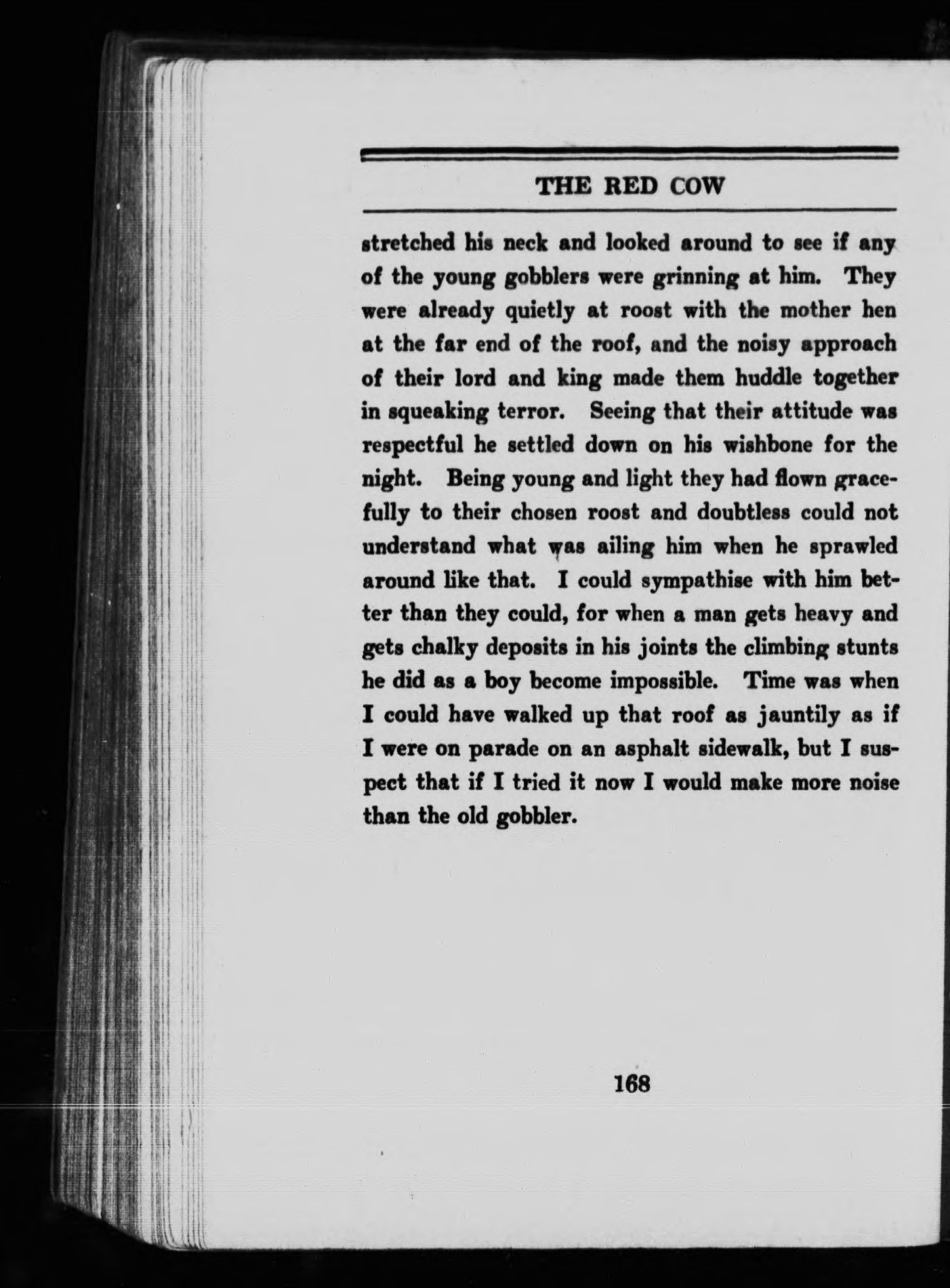 THE RED COW

stretched his neck and looked around to see if any of the young gobblers were grinning at him. They were already quietly at roost with the mother hen at the far end of the roof, and the noisy approach of their lord and king made them huddle together in squeaking terror. Seeing that their attitude was respectful he settled down on his wishbone for the night. Being young and light they had flown gracefully to their chosen roost and doubtless could not understand what was ailing him when he sprawled around like that. I could sympathise with him better than they could, for when a man gets heavy and gets chalky deposits in his joints the climbing stunts he did as a boy become impossible. Time was when I could have walked up that roof as jauntily as if I were on parade on an asphalt sidewalk, but I suspect that if I tried it now I would make more noise than the old gobbler.

168